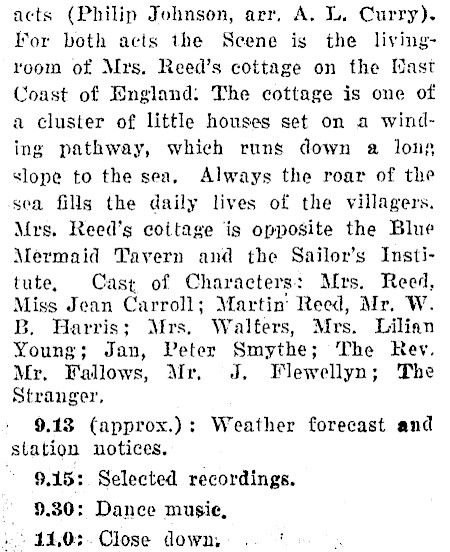 acts (Philip Johnson, arr. A. L. Curry). For both acts the Scene is the living-room of Mrs. Reed's cottage on the East Coast of England. The cottage is one of a cluster of little houses set on a winding pathway, which runs down a long slope to the sea. Always the roar of the sea fills the daily lives of the villagers. Mrs. Reed's cottage is opposite the Blue Mermaid Tavern and the Sailor's Institute. Cast of Characters: Mrs. Reed, Miss Jean Carroll; Martin Reed, Mr. W. B. Harris; Mrs. Walters, Mrs. Lilian Young; Jan, Peter Smythe; The Rev. Mr. Fallows, Mr. J. Flewellyn; The Stranger.

9.13 (approx.): Weather forecast and station notices.

9.15: Selected recordings.

9.30: Dance music.

11.0: Close down.